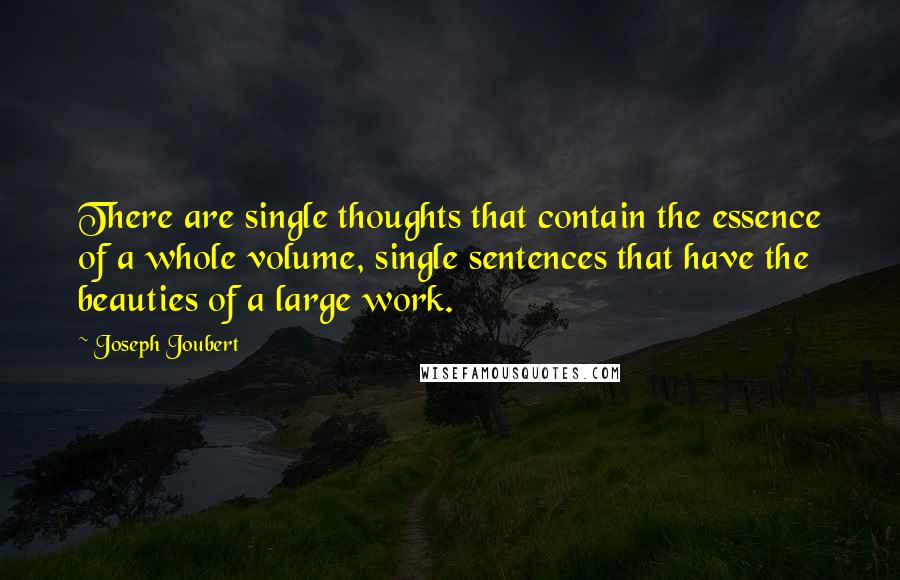 There are single thoughts that contain the essence of a whole volume, single sentences that have the beauties of a large work.

~ Joseph Joubert

WISEFAMOUSQUOTES.COM